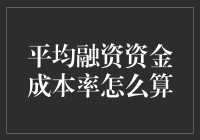 平均融资资金成本率怎么算